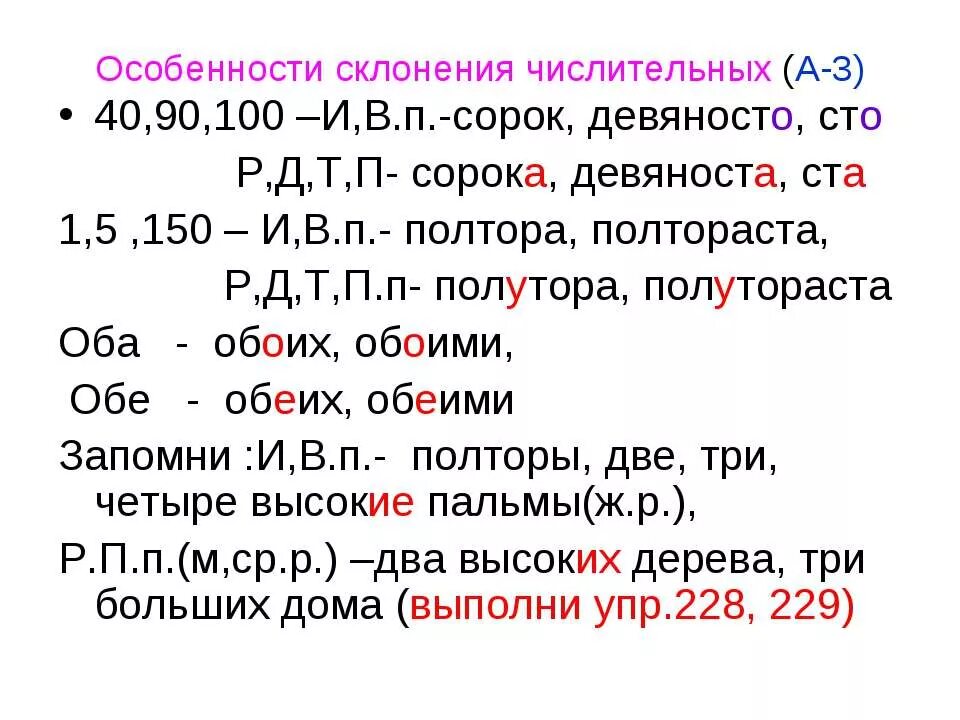 Особенности склонения числительных (А-3)

• 40,90,100 –И,В.п.-сорок, девяносто, сто

Р,Д,Т,П- сорока, девяноста, ста

1,5 ,150 – И,В.п.- полтора, полтораста,

Р,Д,Т,П.п- полутора, полутораста

Оба - обоих, обоими,

Обе - обеих, обеими

Запомни :И,В.п.- полторы, две, три, четыре высокие пальмы(ж.р.),

Р.П.п.(м,ср.р.) –два высоких дерева, три больших дома (выполни упр.228, 229)